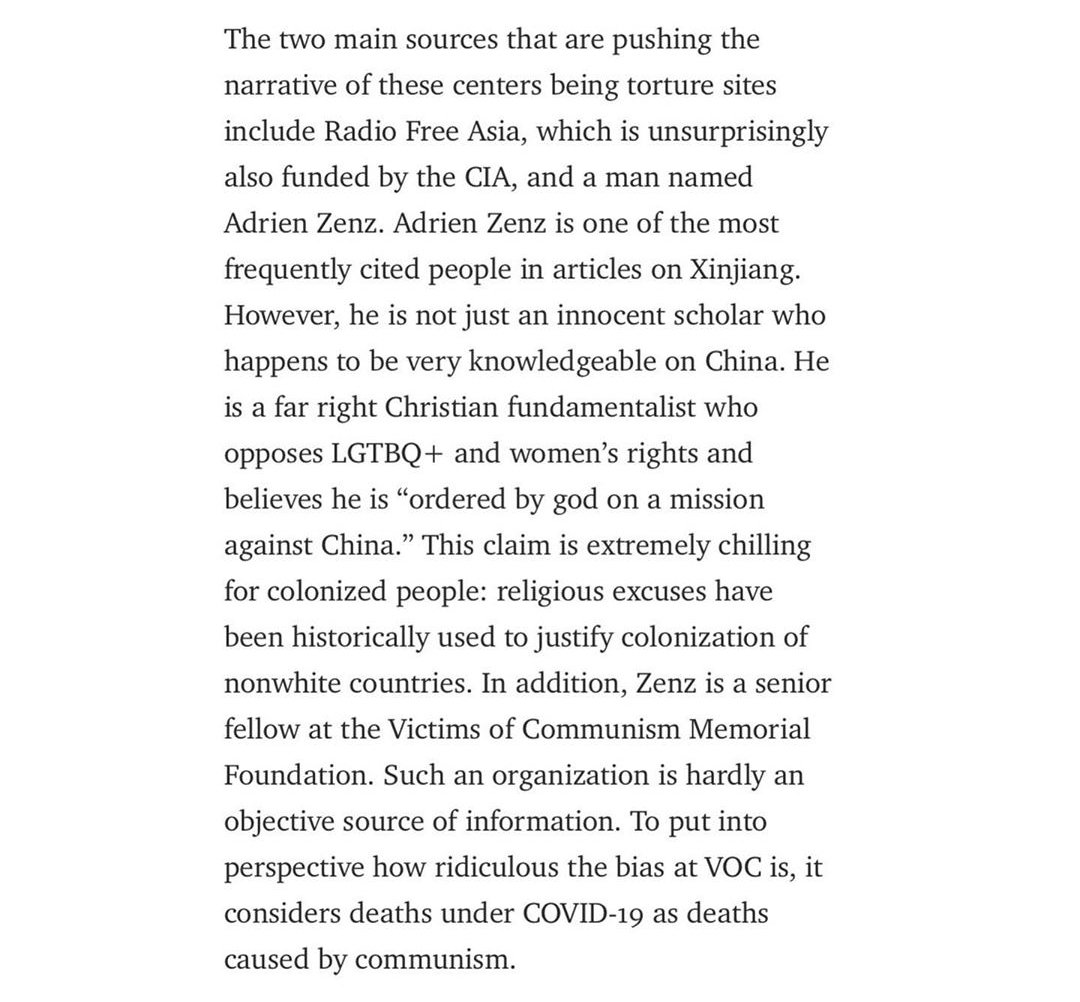 The two main sources that are pushing the narrative of these centers being torture sites include Radio Free Asia, which is unsurprisingly also funded by the CIA, and a man named Adrien Zenz. Adrien Zenz is one of the most frequently cited people in articles on Xinjiang. However, he is not just an innocent scholar who happens to be very knowledgeable on China. He is a far right Christian fundamentalist who opposes LGTBQ+ and women's rights and believes he is "ordered by god on a mission against China." This claim is extremely chilling for colonized people: religious excuses have been historically used to justify colonization of nonwhite countries. In addition, Zenz is a senior fellow at the Victims of Communism Memorial Foundation. Such an organization is hardly an objective source of information. To put into perspective how ridiculous the bias at VOC is, it considers deaths under COVID-19 as deaths caused by communism.